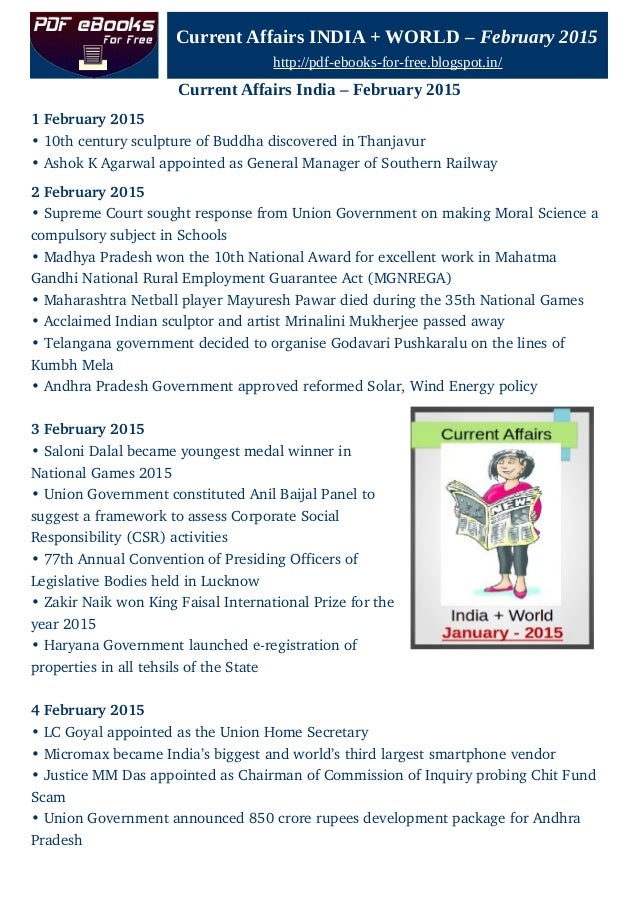 PDF eBooks For Free

Current Affairs INDIA + WORLD – February 2015
http://pdf-ebooks-for-free.blogspot.in/

Current Affairs India – February 2015

1 February 2015
• 10th century sculpture of Buddha discovered in Thanjavur
• Ashok K Agarwal appointed as General Manager of Southern Railway

2 February 2015
• Supreme Court sought response from Union Government on making Moral Science a compulsory subject in Schools
• Madhya Pradesh won the 10th National Award for excellent work in Mahatma Gandhi National Rural Employment Guarantee Act (MGNREGA)
• Maharashtra Netball player Mayuresh Pawar died during the 35th National Games
• Acclaimed Indian sculptor and artist Mrinalini Mukherjee passed away
• Telangana government decided to organise Godavari Pushkaralu on the lines of Kumbh Mela
• Andhra Pradesh Government approved reformed Solar, Wind Energy policy

3 February 2015
• Saloni Dalal became youngest medal winner in National Games 2015
• Union Government constituted Anil Baijal Panel to suggest a framework to assess Corporate Social Responsibility (CSR) activities
• 77th Annual Convention of Presiding Officers of Legislative Bodies held in Lucknow
• Zakir Naik won King Faisal International Prize for the year 2015
• Haryana Government launched e-registration of properties in all tehsils of the State

Current Affairs
NEWS
India + World
January - 2015

4 February 2015
• LC Goyal appointed as the Union Home Secretary
• Micromax became India's biggest and world's third largest smartphone vendor
• Justice MM Das appointed as Chairman of Commission of Inquiry probing Chit Fund Scam
• Union Government announced 850 crore rupees development package for Andhra Pradesh